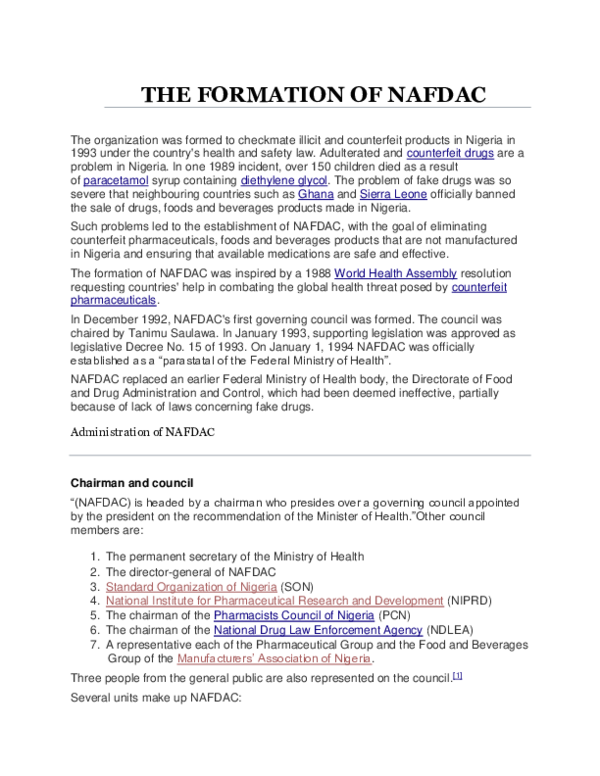 THE FORMATION OF NAFDAC

The organization was formed to checkmate illicit and counterfeit products in Nigeria in 1993 under the country's health and safety law. Adulterated and counterfeit drugs are a problem in Nigeria. In one 1989 incident, over 150 children died as a result of paracetamol syrup containing diethylene glycol. The problem of fake drugs was so severe that neighbouring countries such as Ghana and Sierra Leone officially banned the sale of drugs, foods and beverages products made in Nigeria.

Such problems led to the establishment of NAFDAC, with the goal of eliminating counterfeit pharmaceuticals, foods and beverages products that are not manufactured in Nigeria and ensuring that available medications are safe and effective.

The formation of NAFDAC was inspired by a 1988 World Health Assembly resolution requesting countries' help in combating the global health threat posed by counterfeit pharmaceuticals.

In December 1992, NAFDAC's first governing council was formed. The council was chaired by Tanimu Saulawa. In January 1993, supporting legislation was approved as legislative Decree No. 15 of 1993. On January 1, 1994 NAFDAC was officially established as a "parastatal of the Federal Ministry of Health".

NAFDAC replaced an earlier Federal Ministry of Health body, the Directorate of Food and Drug Administration and Control, which had been deemed ineffective, partially because of lack of laws concerning fake drugs.

Administration of NAFDAC

Chairman and council

"(NAFDAC) is headed by a chairman who presides over a governing council appointed by the president on the recommendation of the Minister of Health."Other council members are:

1. The permanent secretary of the Ministry of Health
2. The director-general of NAFDAC
3. Standard Organization of Nigeria (SON)
4. National Institute for Pharmaceutical Research and Development (NIPRD)
5. The chairman of the Pharmacists Council of Nigeria (PCN)
6. The chairman of the National Drug Law Enforcement Agency (NDLEA)
7. A representative each of the Pharmaceutical Group and the Food and Beverages Group of the Manufacturers' Association of Nigeria.

Three people from the general public are also represented on the council.[1]

Several units make up NAFDAC: